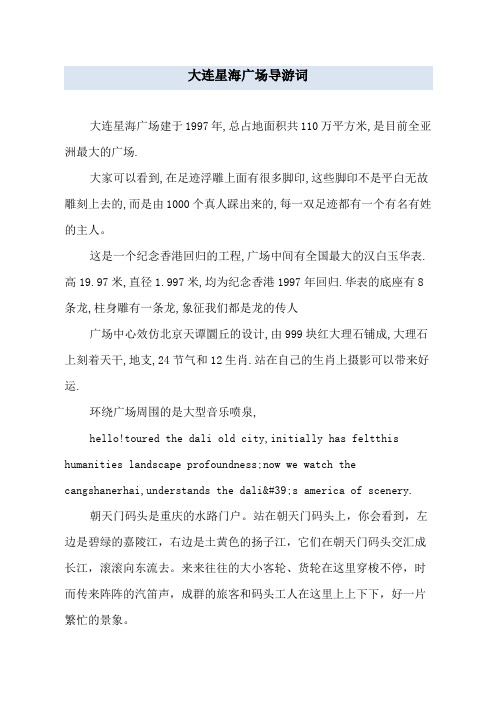 大连星海广场导游词

大连星海广场建于1997年,总占地面积共110万平方米,是目前全亚洲最大的广场.

大家可以看到,在足迹浮雕上面有很多脚印,这些脚印不是平白无故雕刻上去的,而是由1000个真人踩出来的,每一双足迹都有一个有名有姓的主人。

这是一个纪念香港回归的工程,广场中间有全国最大的汉白玉华表.高19.97米,直径1.997米,均为纪念香港1997年回归.华表的底座有8条龙,柱身雕有一条龙,象征我们都是龙的传人

广场中心效仿北京天谭圜丘的设计,由999块红大理石铺成,大理石上刻着天干,地支,24节气和12生肖.站在自己的生肖上摄影可以带来好运.

环绕广场周围的是大型音乐喷泉,

hello!toured the dali old city,initially has feltthis humanities landscape profoundness;now we watch the cangshanerhai,understands the dali&#39;s america of scenery.

朝天门码头是重庆的水路门户。站在朝天门码头上，你会看到，左边是碧绿的嘉陵江，右边是土黄色的扬子江，它们在朝天门码头交汇成长江，滚滚向东流去。来来往往的大小客轮、货轮在这里穿梭不停，时而传来阵阵的汽笛声，成群的旅客和码头工人在这里上上下下，好一片繁忙的景象。